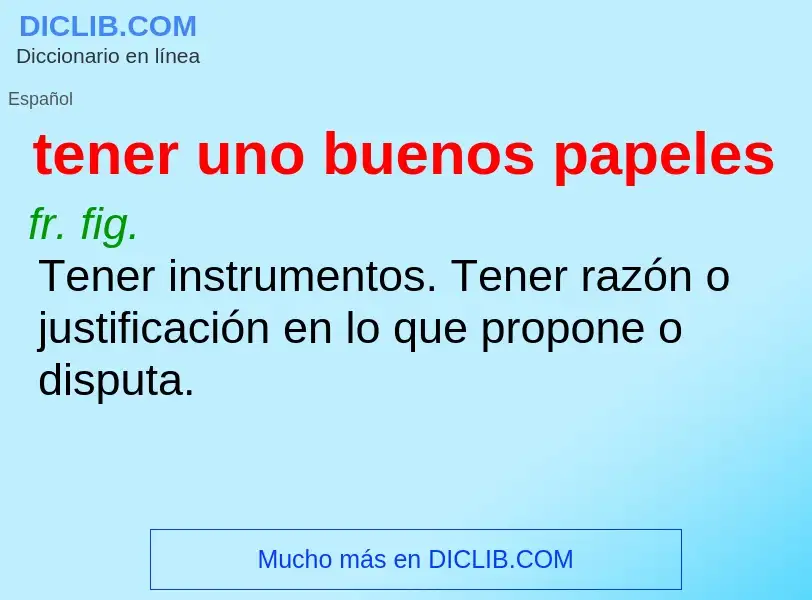 DICLIB.COM
Diccionario en línea

Español

tener uno buenos papeles

fr. fig.

Tener instrumentos. Tener razón o justificación en lo que propone o disputa.

Mucho más en DICLIB.COM